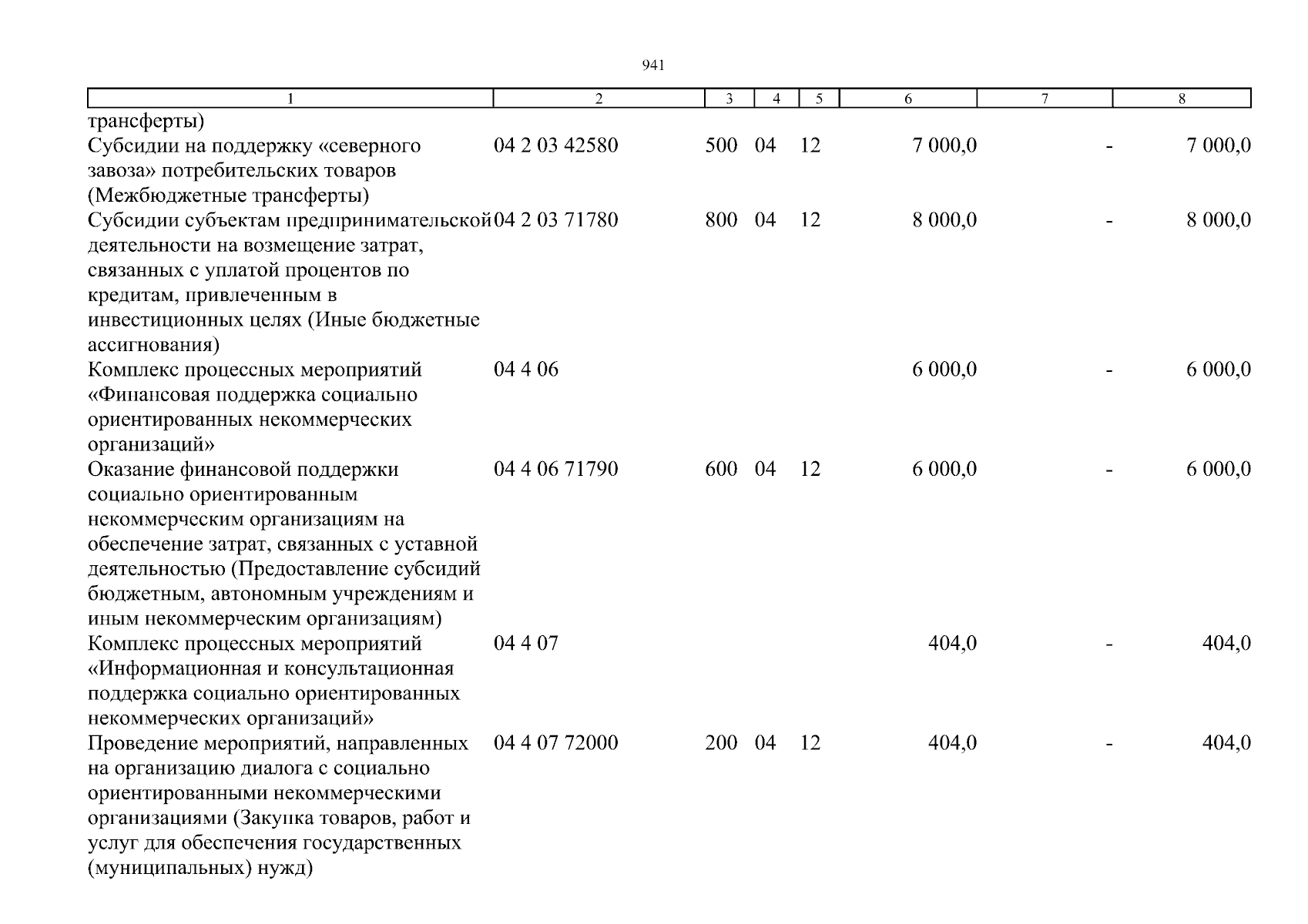 941

| 1 | 2 | 3 | 4 | 5 | 6 | 7 | 8 |
|---|---|---|---|---|---|---|---|
| трансферты) | | | | | | | |
| Субсидии на поддержку «северного завоза» потребительских товаров (Межбюджетные трансферты) | 04 2 03 42580 | 500 | 04 | 12 | 7 000,0 | - | 7 000,0 |
| Субсидии субъектам предпринимательской деятельности на возмещение затрат, связанных с уплатой процентов по кредитам, привлеченным в инвестиционных целях (Иные бюджетные ассигнования) | 04 2 03 71780 | 800 | 04 | 12 | 8 000,0 | - | 8 000,0 |
| Комплекс процессных мероприятий «Финансовая поддержка социально ориентированных некоммерческих организаций» | 04 4 06 | | | | 6 000,0 | - | 6 000,0 |
| Оказание финансовой поддержки социально ориентированным некоммерческим организациям на обеспечение затрат, связанных с уставной деятельностью (Предоставление субсидий бюджетным, автономным учреждениям и иным некоммерческим организациям) | 04 4 06 71790 | 600 | 04 | 12 | 6 000,0 | - | 6 000,0 |
| Комплекс процессных мероприятий «Информационная и консультационная поддержка социально ориентированных некоммерческих организаций» | 04 4 07 | | | | 404,0 | - | 404,0 |
| Проведение мероприятий, направленных на организацию диалога с социально ориентированными некоммерческими организациями (Закупка товаров, работ и услуг для обеспечения государственных (муниципальных) нужд) | 04 4 07 72000 | 200 | 04 | 12 | 404,0 | - | 404,0 |